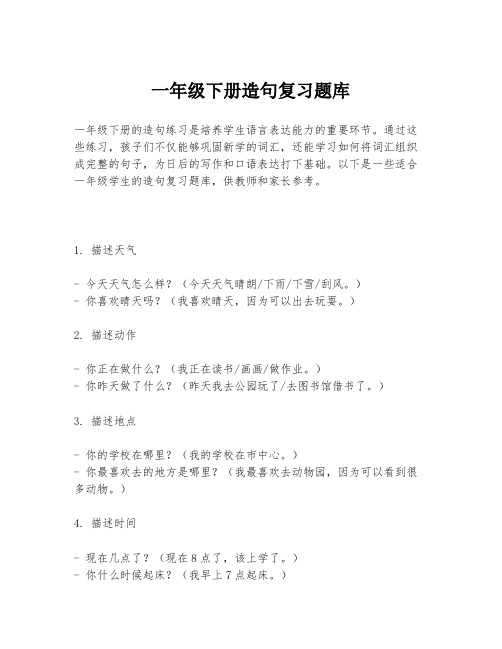 一年级下册造句复习题库

一年级下册的造句练习是培养学生语言表达能力的重要环节。通过这些练习，孩子们不仅能够巩固新学的词汇，还能学习如何将词汇组织成完整的句子，为日后的写作和口语表达打下基础。以下是一些适合一年级学生的造句复习题库，供教师和家长参考。

1. 描述天气

- 今天天气怎么样？（今天天气晴朗/下雨/下雪/刮风。）
- 你喜欢晴天吗？（我喜欢晴天，因为可以出去玩耍。）

2. 描述动作

- 你正在做什么？（我正在读书/画画/做作业。）
- 你昨天做了什么？（昨天我去公园玩了/去图书馆借书了。）

3. 描述地点

- 你的学校在哪里？（我的学校在市中心。）
- 你最喜欢去的地方是哪里？（我最喜欢去动物园，因为可以看到很多动物。）

4. 描述时间

- 现在几点了？（现在8点了，该上学了。）
- 你什么时候起床？（我早上7点起床。）